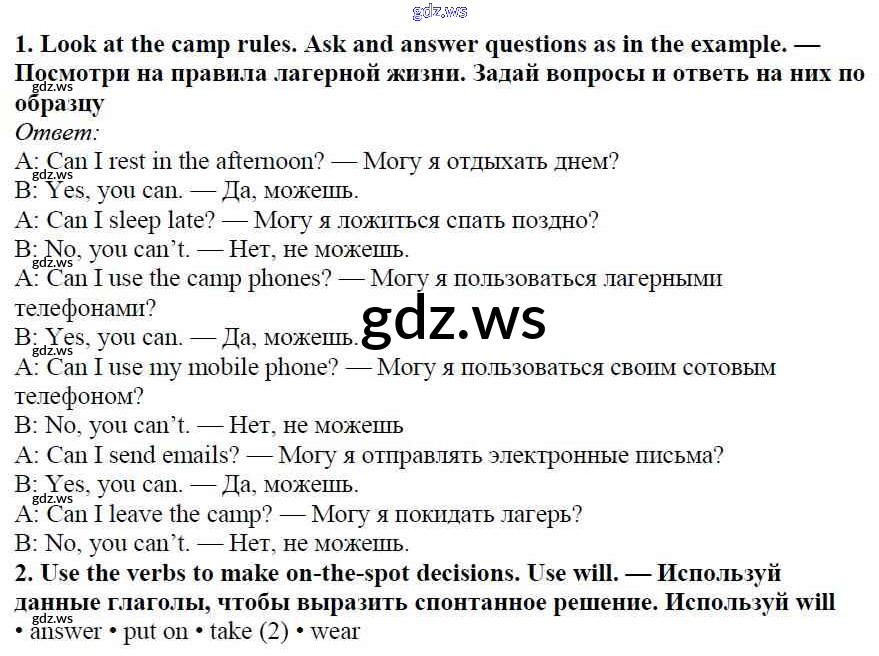 1. Look at the camp rules. Ask and answer questions as in the example. — Посмотри на правила лагерной жизни. Задай вопросы и ответь на них по образцу

Ответ:

A: Can I rest in the afternoon? — Могу я отдыхать днем?

B: Yes, you can. — Да, можешь.

A: Can I sleep late? — Могу я ложиться спать поздно?

B: No, you can't. — Нет, не можешь.

A: Can I use the camp phones? — Могу я пользоваться лагерными телефонами?

B: Yes, you can. — Да, можешь.

A: Can I use my mobile phone? — Могу я пользоваться своим сотовым телефоном?

B: No, you can't. — Нет, не можешь

A: Can I send emails? — Могу я отправлять электронные письма?

B: Yes, you can. — Да, можешь.

A: Can I leave the camp? — Могу я покидать лагерь?

B: No, you can't. — Нет, не можешь.

2. Use the verbs to make on-the-spot decisions. Use will. — Используй данные глаголы, чтобы выразить спонтанное решение. Используй will

• answer • put on • take (2) • wear

gdz.ws